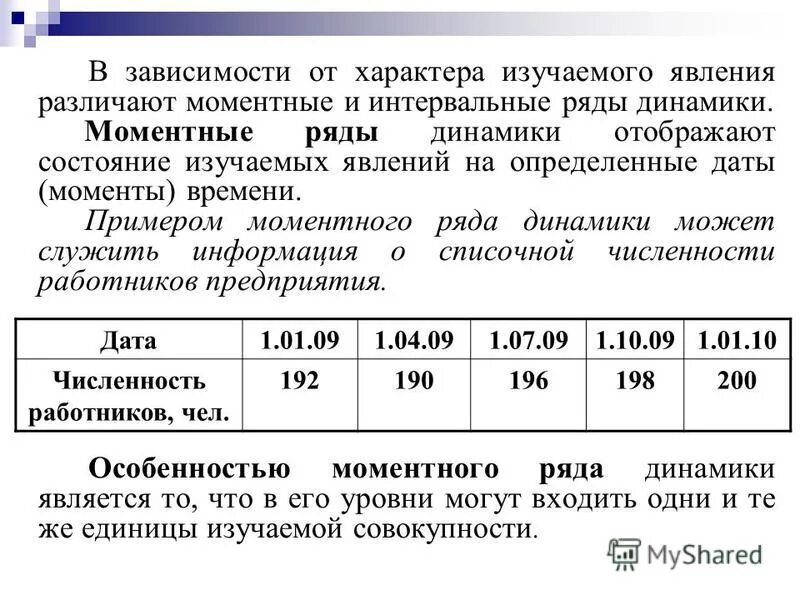 В зависимости от характера изучаемого явления различают моментные и интервальные ряды динамики.

Моментные ряды динамики отображают состояние изучаемых явлений на определенные даты (моменты) времени.

Примером моментного ряда динамики может служить информация о списочной численности работников предприятия.

| Дата | 1.01.09 | 1.04.09 | 1.07.09 | 1.10.09 | 1.01.10 |
|---|---|---|---|---|---|
| Численность работников, чел. | 192 | 190 | 196 | 198 | 200 |

Особенностью моментного ряда динамики является то, что в его уровни могут входить одни и те же единицы изучаемой совокупности.

MyShared